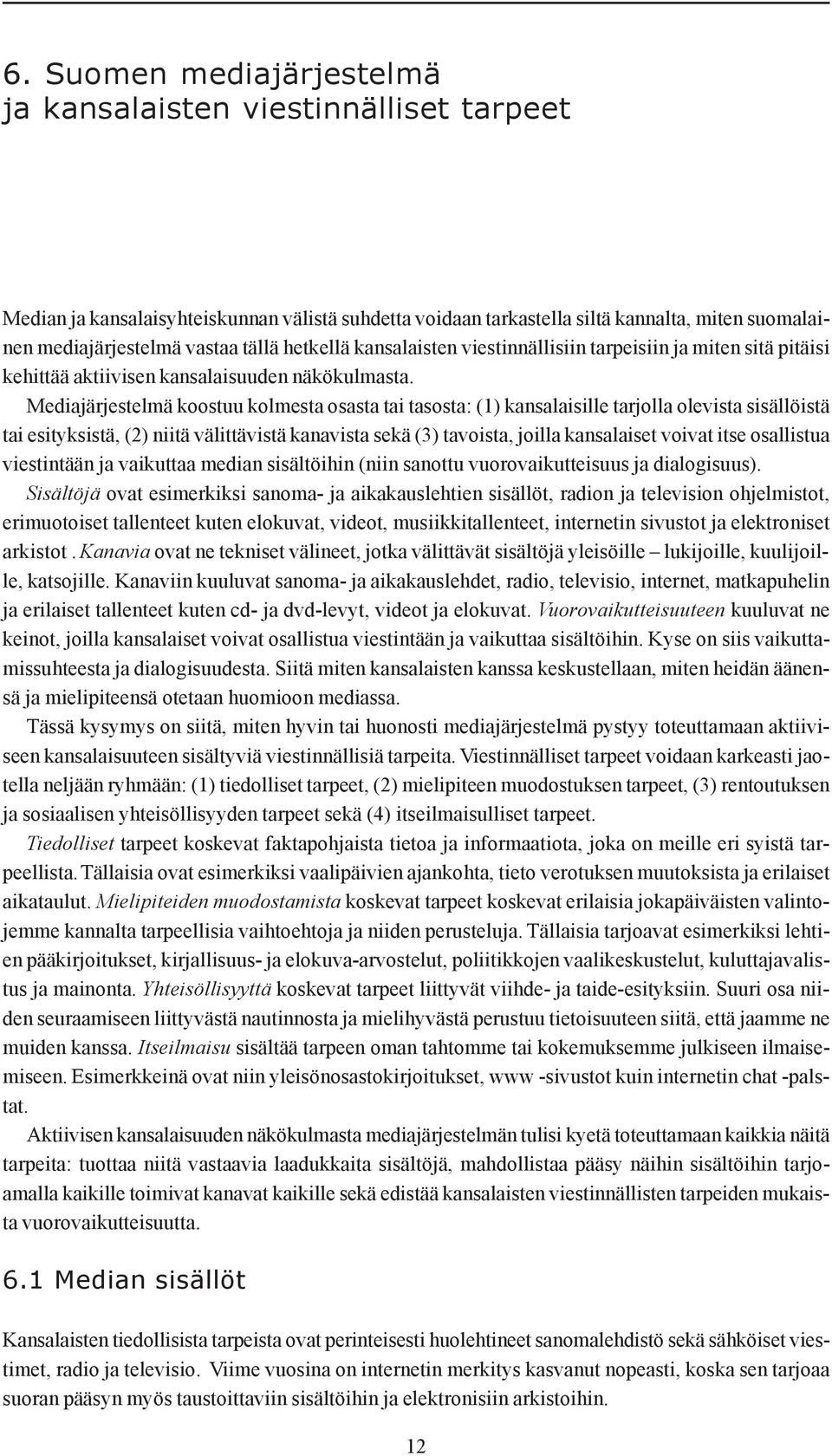 6. Suomen mediajärjestelmä ja kansalaisten viestinnälliset tarpeet

Median ja kansalaisyhteiskunnan välistä suhdetta voidaan tarkastella siltä kannalta, miten suomalainen mediajärjestelmä vastaa tällä hetkellä kansalaisten viestinnällisiin tarpeisiin ja miten sitä pitäisi kehittää aktiivisen kansalaisuuden näkökulmasta.

Mediajärjestelmä koostuu kolmesta osasta tai tasosta: (1) kansalaisille tarjolla olevista sisällöistä tai esityksistä, (2) niitä välittävistä kanavista sekä (3) tavoista, joilla kansalaiset voivat itse osallistua viestintään ja vaikuttaa median sisältöihin (niin sanottu vuorovaikutteisuus ja dialogisuus).

Sisältöjä ovat esimerkiksi sanoma- ja aikakauslehtien sisällöt, radion ja television ohjelmistot, erimuotoiset tallenteet kuten elokuvat, videot, musiikkitallenteet, internetin sivustot ja elektroniset arkistot . Kanavia ovat ne tekniset välineet, jotka välittävät sisältöjä yleisöille – lukijoille, kuulijoille, katsojille. Kanaviin kuuluvat sanoma- ja aikakauslehdet, radio, televisio, internet, matkapuhelin ja erilaiset tallenteet kuten cd- ja dvd-levyt, videot ja elokuvat. Vuorovaikutteisuuteen kuuluvat ne keinot, joilla kansalaiset voivat osallistua viestintään ja vaikuttaa sisältöihin. Kyse on siis vaikuttamissuhteesta ja dialogisuudesta. Siitä miten kansalaisten kanssa keskustellaan, miten heidän äänensä ja mielipiteensä otetaan huomioon mediassa.

Tässä kysymys on siitä, miten hyvin tai huonosti mediajärjestelmä pystyy toteuttamaan aktiiviseen kansalaisuuteen sisältyviä viestinnällisiä tarpeita. Viestinnälliset tarpeet voidaan karkeasti jaotella neljään ryhmään: (1) tiedolliset tarpeet, (2) mielipiteen muodostuksen tarpeet, (3) rentoutuksen ja sosiaalisen yhteisöllisyyden tarpeet sekä (4) itseilmaisulliset tarpeet.

Tiedolliset tarpeet koskevat faktapohjaista tietoa ja informaatiota, joka on meille eri syistä tarpeellista. Tällaisia ovat esimerkiksi vaalipäivien ajankohta, tieto verotuksen muutoksista ja erilaiset aikataulut. Mielipiteiden muodostamista koskevat tarpeet koskevat erilaisia jokapäiväisten valintojemme kannalta tarpeellisia vaihtoehtoja ja niiden perusteluja. Tällaisia tarjoavat esimerkiksi lehtien pääkirjoitukset, kirjallisuus- ja elokuva-arvostelut, poliitikkojen vaalikeskustelut, kuluttajavalistus ja mainonta. Yhteisöllisyyttä koskevat tarpeet liittyvät viihde- ja taide-esityksiin. Suuri osa niiden seuraamiseen liittyvästä nautinnosta ja mielihyvästä perustuu tietoisuuteen siitä, että jaamme ne muiden kanssa. Itseilmaisu sisältää tarpeen oman tahtomme tai kokemuksemme julkiseen ilmaisemiseen. Esimerkkeinä ovat niin yleisönosastokirjoitukset, www -sivustot kuin internetin chat -palstat.

Aktiivisen kansalaisuuden näkökulmasta mediajärjestelmän tulisi kyetä toteuttamaan kaikkia näitä tarpeita: tuottaa niitä vastaavia laadukkaita sisältöjä, mahdollistaa pääsy näihin sisältöihin tarjoamalla kaikille toimivat kanavat kaikille sekä edistää kansalaisten viestinnällisten tarpeiden mukaista vuorovaikutteisuutta.

6.1 Median sisällöt

Kansalaisten tiedollisista tarpeista ovat perinteisesti huolehtineet sanomalehdistö sekä sähköiset viestimet, radio ja televisio. Viime vuosina on internetin merkitys kasvanut nopeasti, koska sen tarjoaa suoran pääsyn myös taustoittaviin sisältöihin ja elektronisiin arkistoihin.

12